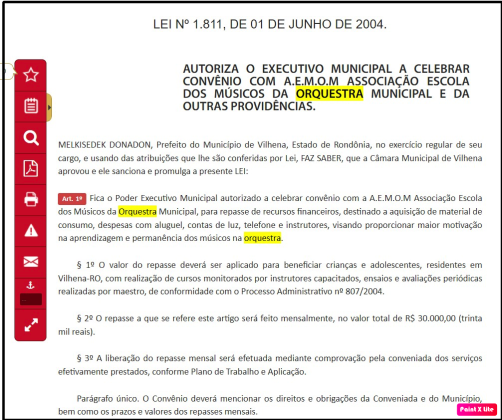 LEI Nº 1.811, DE 01 DE JUNHO DE 2004.

AUTORIZA O EXECUTIVO MUNICIPAL A CELEBRAR CONVÊNIO COM A.E.M.O.M ASSOCIAÇÃO ESCOLA DOS MÚSICOS DA ORQUESTRA MUNICIPAL E DA OUTRAS PROVIDÊNCIAS.

MELKISEDEK DONADON, Prefeito do Município de Vilhena, Estado de Rondônia, no exercício regular de seu cargo, e usando das atribuições que lhe são conferidas por Lei, FAZ SABER, que a Câmara Municipal de Vilhena aprovou e ele sanciona e promulga a presente LEI:

Art. 1º Fica o Poder Executivo Municipal autorizado a celebrar convênio com a A.E.M.O.M Associação Escola dos Músicos da Orquestra Municipal, para repasse de recursos financeiros, destinado a aquisição de material de consumo, despesas com aluguel, contas de luz, telefone e instrutores, visando proporcionar maior motivação na aprendizagem e permanência dos músicos na orquestra.

§ 1º O valor do repasse deverá ser aplicado para beneficiar crianças e adolescentes, residentes em Vilhena-RO, com realização de cursos monitorados por instrutores capacitados, ensaios e avaliações periódicas realizadas por maestro, de conformidade com o Processo Administrativo nº 807/2004.

§ 2º O repasse a que se refere este artigo será feito mensalmente, no valor total de R$ 30.000,00 (trinta mil reais).

§ 3º A liberação do repasse mensal será efetuada mediante comprovação pela conveniada dos serviços efetivamente prestados, conforme Plano de Trabalho e Aplicação.

Parágrafo único. O Convênio deverá mencionar os direitos e obrigações da Conveniada e do Município, bem como os prazos e valores dos repasses mensais.

Paint X lite